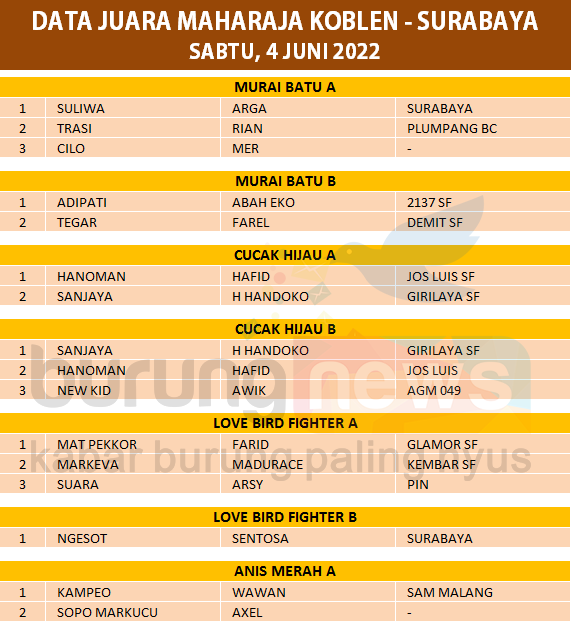 DATA JUARA MAHARAJA KOBLEN - SURABAYA
SABTU, 4 JUNI 2022

MURAI BATU A

| 1 | SULIWA | ARGA | SURABAYA |
|---|---|---|---|
| 2 | TRASI | RIAN | PLUMPANG BC |
| 3 | CILO | MER | - |

MURAI BATU B

| 1 | ADIPATI | ABAH EKO | 2137 SF |
|---|---|---|---|
| 2 | TEGAR | FAREL | DEMIT SF |

CUCAK HIJAU A

| 1 | HANOMAN | HAFID | JOS LUIS SF |
|---|---|---|---|
| 2 | SANJAYA | H HANDOKO | GIRILAYA SF |

CUCAK HIJAU B

| 1 | SANJAYA | H HANDOKO | GIRILAYA SF |
|---|---|---|---|
| 2 | HANOMAN | HAFID | JOS LUIS |
| 3 | NEW KID | AWIK | AGM 049 |

LOVE BIRD FIGHTER A

| 1 | MAT PEKKOR | FARID | GLAMOR SF |
|---|---|---|---|
| 2 | MARKEVA | MADURACE | KEMBAR SF |
| 3 | SUARA | ARSY | PIN |

LOVE BIRD FIGHTER B

| 1 | NGESOT | SENTOSA | SURABAYA |
|---|---|---|---|

ANIS MERAH A

| 1 | KAMPEO | WAWAN | SAM MALANG |
|---|---|---|---|
| 2 | SOPO MARKUCU | AXEL | - |

burungnews
kabar burung paling nyus